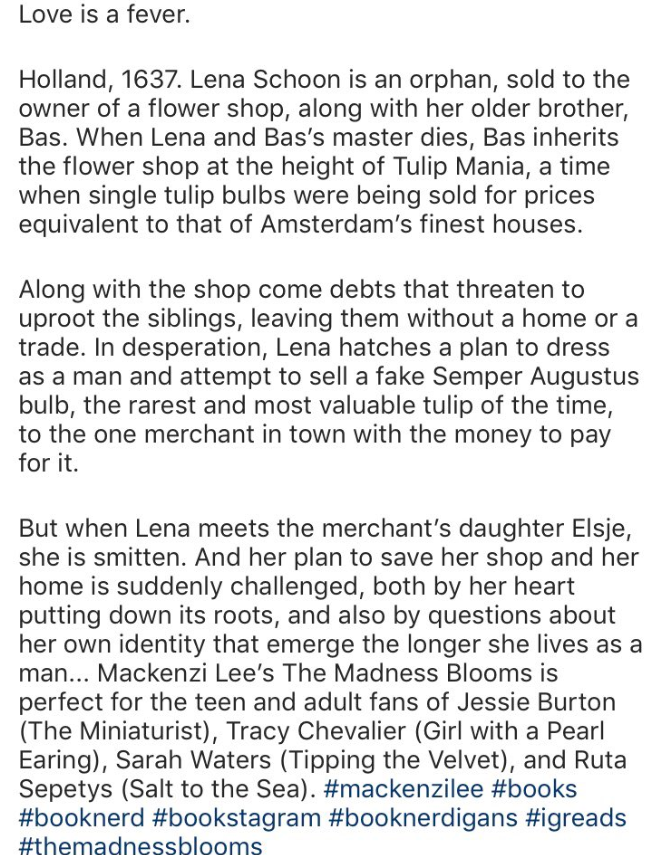 Love is a fever.

Holland, 1637. Lena Schoon is an orphan, sold to the owner of a flower shop, along with her older brother, Bas. When Lena and Bas's master dies, Bas inherits the flower shop at the height of Tulip Mania, a time when single tulip bulbs were being sold for prices equivalent to that of Amsterdam's finest houses.

Along with the shop come debts that threaten to uproot the siblings, leaving them without a home or a trade. In desperation, Lena hatches a plan to dress as a man and attempt to sell a fake Semper Augustus bulb, the rarest and most valuable tulip of the time, to the one merchant in town with the money to pay for it.

But when Lena meets the merchant's daughter Elsje, she is smitten. And her plan to save her shop and her home is suddenly challenged, both by her heart putting down its roots, and also by questions about her own identity that emerge the longer she lives as a man... Mackenzi Lee's The Madness Blooms is perfect for the teen and adult fans of Jessie Burton (The Miniaturist), Tracy Chevalier (Girl with a Pearl Earing), Sarah Waters (Tipping the Velvet), and Ruta Sepetys (Salt to the Sea). #mackenzilee #books #booknerd #bookstagram #booknerdigans #igreads #themadnessblooms